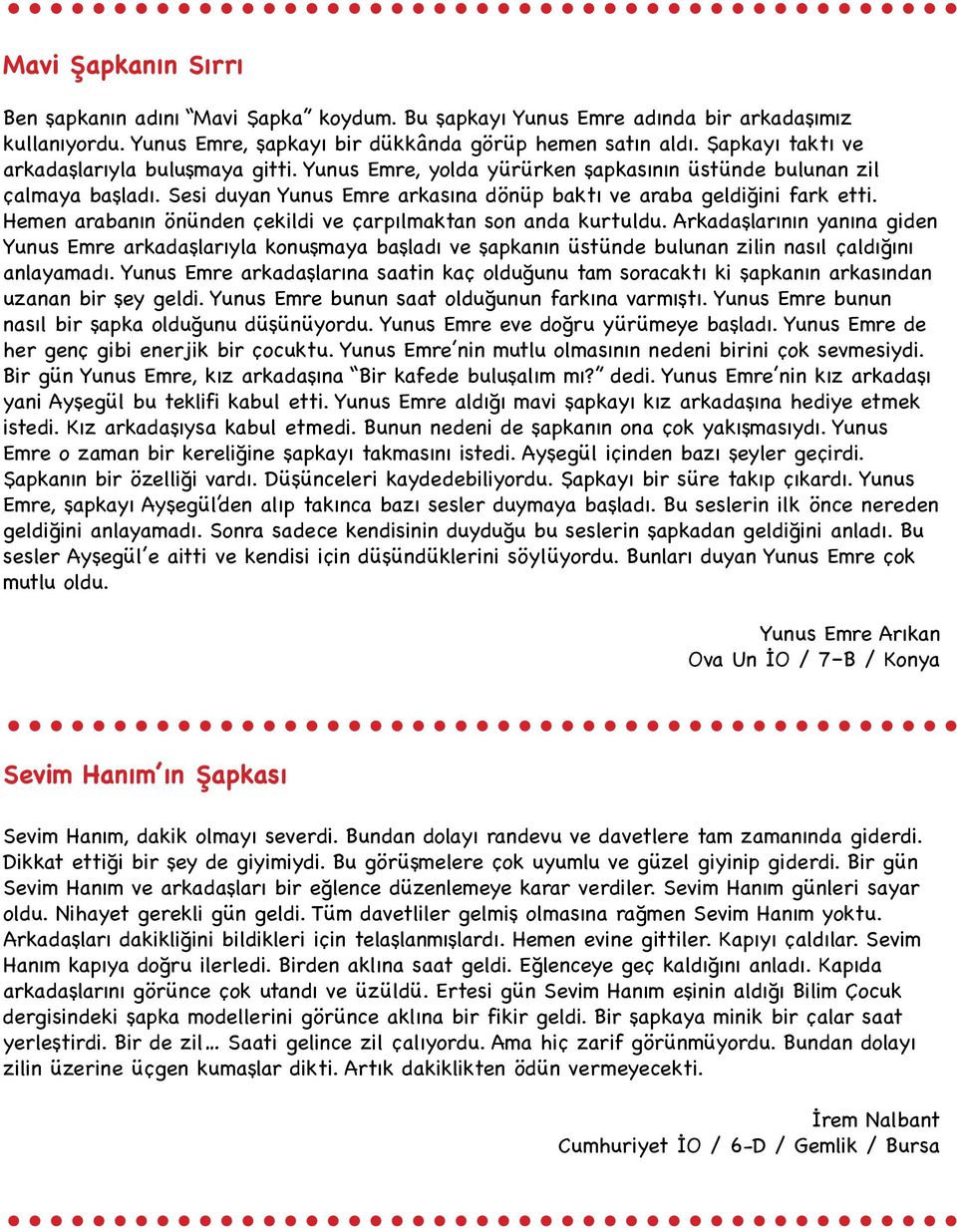 Mavi Şapkanın Sırrı

Ben şapkanın adını "Mavi Şapka" koydum. Bu şapkayı Yunus Emre adında bir arkadaşımız kullanıyordu. Yunus Emre, şapkayı bir dükkânda görüp hemen satın aldı. Şapkayı taktı ve arkadaşlarıyla buluşmaya gitti. Yunus Emre, yolda yürürken şapkasının üstünde bulunan zil çalmaya başladı. Sesi duyan Yunus Emre arkasına dönüp baktı ve araba geldiğini fark etti. Hemen arabanın önünden çekildi ve çarpılmaktan son anda kurtuldu. Arkadaşlarının yanına giden Yunus Emre arkadaşlarıyla konuşmaya başladı ve şapkanın üstünde bulunan zilin nasıl çaldığını anlayamadı. Yunus Emre arkadaşlarına saatin kaç olduğunu tam soracaktı ki şapkanın arkasından uzanan bir şey geldi. Yunus Emre bunun saat olduğunun farkına varmıştı. Yunus Emre bunun nasıl bir şapka olduğunu düşünüyordu. Yunus Emre eve doğru yürümeye başladı. Yunus Emre de her genç gibi enerjik bir çocuktu. Yunus Emre'nin mutlu olmasının nedeni birini çok sevmesiydi. Bir gün Yunus Emre, kız arkadaşına "Bir kafede buluşalım mı?" dedi. Yunus Emre'nin kız arkadaşı yani Ayşegül bu teklifi kabul etti. Yunus Emre aldığı mavi şapkayı kız arkadaşına hediye etmek istedi. Kız arkadaşıysa kabul etmedi. Bunun nedeni de şapkanın ona çok yakışmasıydı. Yunus Emre o zaman bir kereliğine şapkayı takmasını istedi. Ayşegül içinden bazı şeyler geçirdi. Şapkanın bir özelliği vardı. Düşünceleri kaydedebiliyordu. Şapkayı bir süre takıp çıkardı. Yunus Emre, şapkayı Ayşegül'den alıp takınca bazı sesler duymaya başladı. Bu seslerin ilk önce nereden geldiğini anlayamadı. Sonra sadece kendisinin duyduğu bu seslerin şapkadan geldiğini anladı. Bu sesler Ayşegül'e aitti ve kendisi için düşündüklerini söylüyordu. Bunları duyan Yunus Emre çok mutlu oldu.

Yunus Emre Arıkan
Ova Un İO / 7-B / Konya

Sevim Hanım'ın Şapkası

Sevim Hanım, dakik olmayı severdi. Bundan dolayı randevu ve davetlere tam zamanında giderdi. Dikkat ettiği bir şey de giyimiydi. Bu görüşmelere çok uyumlu ve güzel giyinip giderdi. Bir gün Sevim Hanım ve arkadaşları bir eğlence düzenlemeye karar verdiler. Sevim Hanım günleri sayar oldu. Nihayet gerekli gün geldi. Tüm davetliler gelmiş olmasına rağmen Sevim Hanım yoktu. Arkadaşları dakikliğini bildikleri için telaşlanmışlardı. Hemen evine gittiler. Kapıyı çaldılar. Sevim Hanım kapıya doğru ilerledi. Birden aklına saat geldi. Eğlenceye geç kaldığını anladı. Kapıda arkadaşlarını görünce çok utandı ve üzüldü. Ertesi gün Sevim Hanım eşinin aldığı Bilim Çocuk dergisindeki şapka modellerini görünce aklına bir fikir geldi. Bir şapkaya minik bir çalar saat yerleştirdi. Bir de zil... Saati gelince zil çalıyordu. Ama hiç zarif görünmüyordu. Bundan dolayı zilin üzerine üçgen kumaşlar dikti. Artık dakiklikten ödün vermeyecekti.

İrem Nalbant
Cumhuriyet İO / 6-D / Gemlik / Bursa